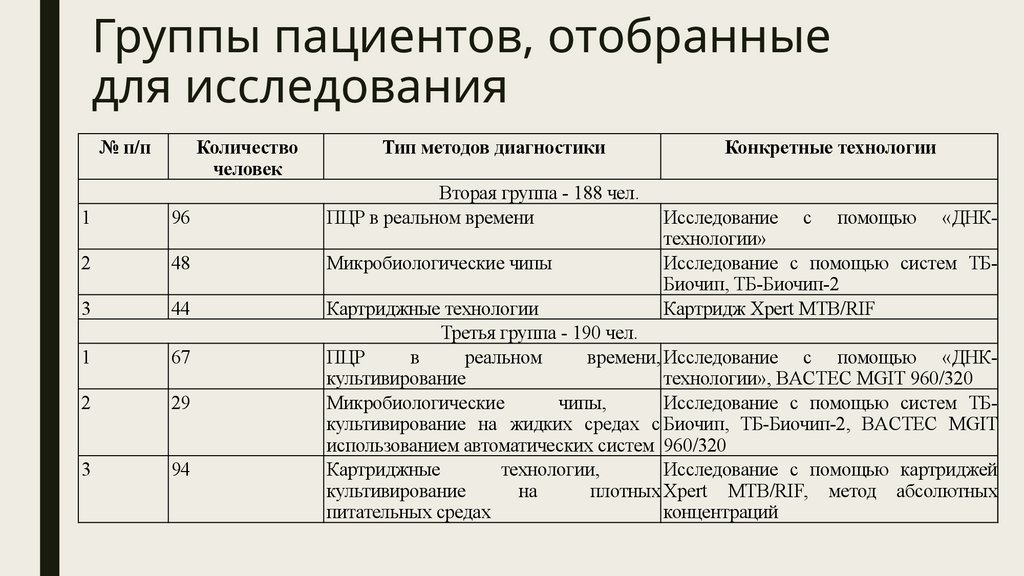 Группы пациентов, отобранные для исследования

| № п/п | Количество человек | Тип методов диагностики | Конкретные технологии |
|---|---|---|---|
| Вторая группа - 188 чел. | | | |
| 1 | 96 | ПЦР в реальном времени | Исследование с помощью «ДНК-технологии» |
| 2 | 48 | Микробиологические чипы | Исследование с помощью систем ТБ-Биочип, ТБ-Биочип-2 |
| 3 | 44 | Картриджные технологии | Картридж Xpert MTB/RIF |
| Третья группа - 190 чел. | | | |
| 1 | 67 | ПЦР в реальном времени, культивирование | Исследование с помощью «ДНК-технологии», BACTEC MGIT 960/320 |
| 2 | 29 | Микробиологические чипы, культивирование на жидких средах с использованием автоматических систем | Исследование с помощью систем ТБ-Биочип, ТБ-Биочип-2, BACTEC MGIT 960/320 |
| 3 | 94 | Картриджные технологии, культивирование на плотных питательных средах | Исследование с помощью картриджей Xpert MTB/RIF, метод абсолютных концентраций |